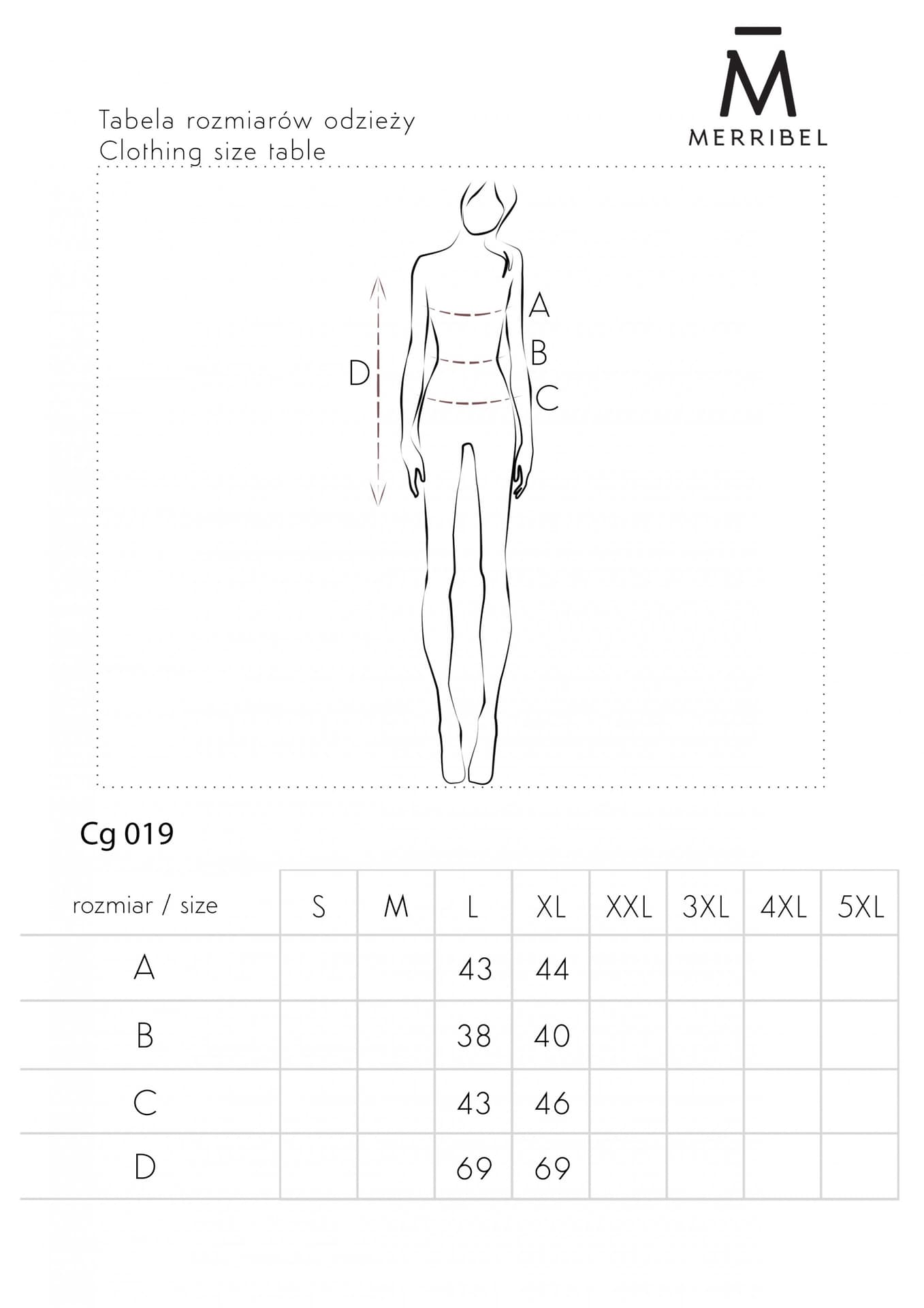 Tabela rozmiarów odzieży
Clothing size table

M̄
MERRIBEL

A
B
C
D

Cg 019

| rozmiar / size | S | M | L | XL | XXL | 3XL | 4XL | 5XL |
|---|---|---|---|---|---|---|---|---|
| A | | | 43 | 44 | | | | |
| B | | | 38 | 40 | | | | |
| C | | | 43 | 46 | | | | |
| D | | | 69 | 69 | | | | |